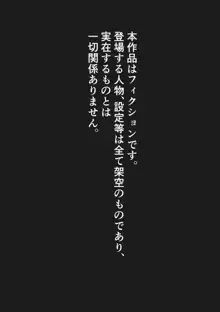 本作品はフィクションです。
登場する人物、設定等は全て架空のものであり、
実在するものとは
一切関係ありません。